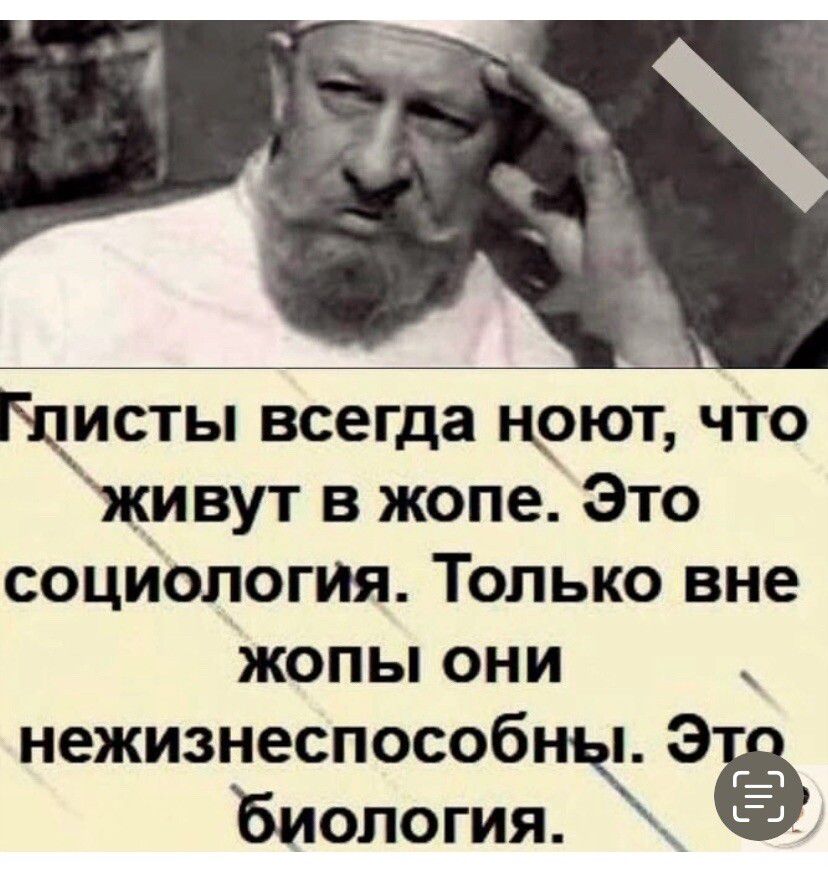 Глисты всегда ноют, что живут в жопе. Это социология. Только вне жопы они нежизнеспособны. Это биология.